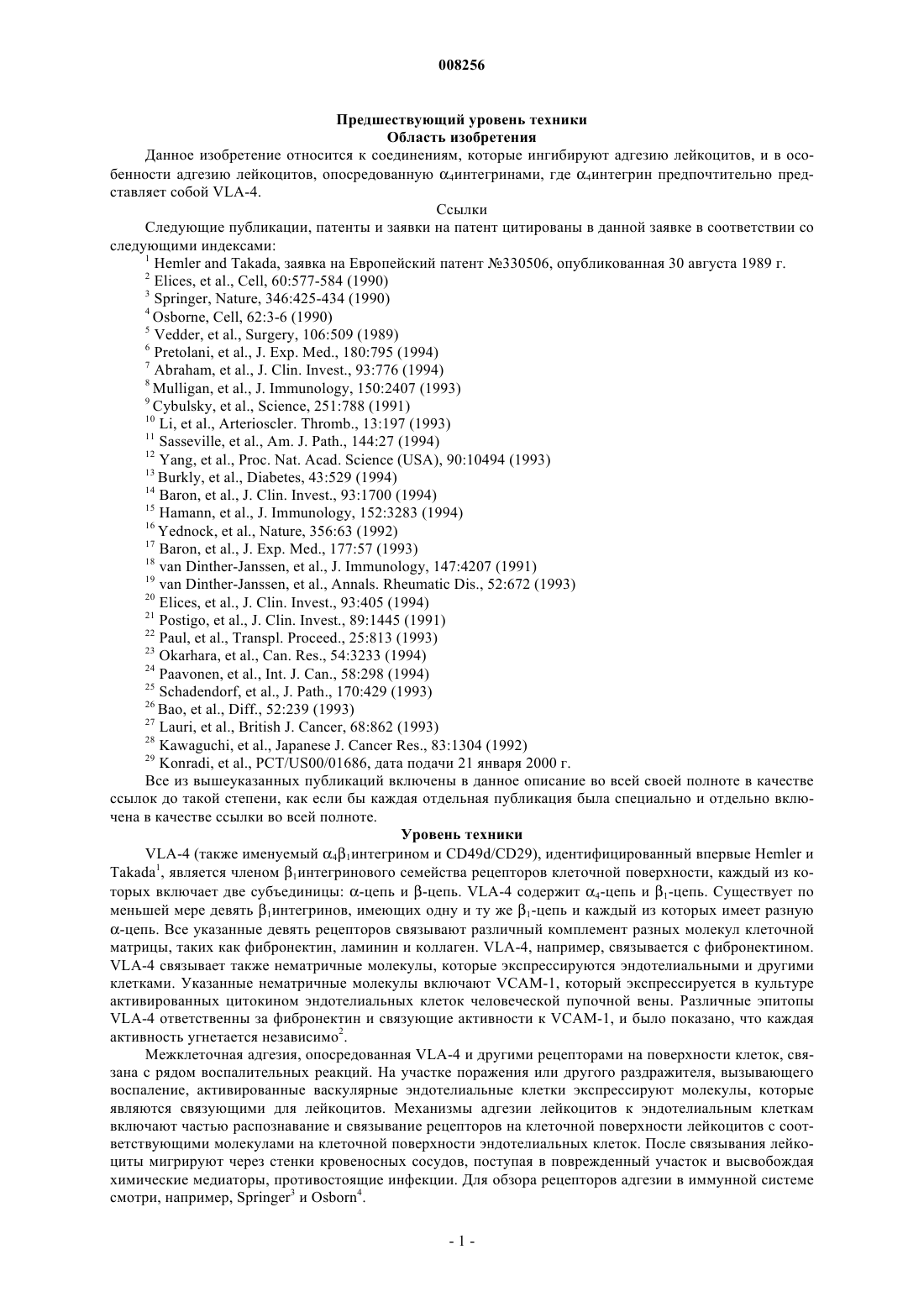 008256

Предшествующий уровень техники
Область изобретения

Данное изобретение относится к соединениям, которые ингибируют адгезию лейкоцитов, и в особенности адгезию лейкоцитов, опосредованную $\alpha_4$интегринами, где $\alpha_4$интегрин предпочтительно представляет собой VLA-4.

Ссылки

Следующие публикации, патенты и заявки на патент цитированы в данной заявке в соответствии со следующими индексами:

$^1$ Hemler and Takada, заявка на Европейский патент №330506, опубликованная 30 августа 1989 г.
$^2$ Elices, et al., Cell, 60:577-584 (1990)
$^3$ Springer, Nature, 346:425-434 (1990)
$^4$ Osborne, Cell, 62:3-6 (1990)
$^5$ Vedder, et al., Surgery, 106:509 (1989)
$^6$ Pretolani, et al., J. Exp. Med., 180:795 (1994)
$^7$ Abraham, et al., J. Clin. Invest., 93:776 (1994)
$^8$ Mulligan, et al., J. Immunology, 150:2407 (1993)
$^9$ Cybulsky, et al., Science, 251:788 (1991)
$^{10}$ Li, et al., Arterioscler. Thromb., 13:197 (1993)
$^{11}$ Sasseville, et al., Am. J. Path., 144:27 (1994)
$^{12}$ Yang, et al., Proc. Nat. Acad. Science (USA), 90:10494 (1993)
$^{13}$ Burkly, et al., Diabetes, 43:529 (1994)
$^{14}$ Baron, et al., J. Clin. Invest., 93:1700 (1994)
$^{15}$ Hamann, et al., J. Immunology, 152:3283 (1994)
$^{16}$ Yednock, et al., Nature, 356:63 (1992)
$^{17}$ Baron, et al., J. Exp. Med., 177:57 (1993)
$^{18}$ van Dinther-Janssen, et al., J. Immunology, 147:4207 (1991)
$^{19}$ van Dinther-Janssen, et al., Annals. Rheumatic Dis., 52:672 (1993)
$^{20}$ Elices, et al., J. Clin. Invest., 93:405 (1994)
$^{21}$ Postigo, et al., J. Clin. Invest., 89:1445 (1991)
$^{22}$ Paul, et al., Transpl. Proceed., 25:813 (1993)
$^{23}$ Okarhara, et al., Can. Res., 54:3233 (1994)
$^{24}$ Paavonen, et al., Int. J. Can., 58:298 (1994)
$^{25}$ Schadendorf, et al., J. Path., 170:429 (1993)
$^{26}$ Bao, et al., Diff., 52:239 (1993)
$^{27}$ Lauri, et al., British J. Cancer, 68:862 (1993)
$^{28}$ Kawaguchi, et al., Japanese J. Cancer Res., 83:1304 (1992)
$^{29}$ Konradi, et al., PCT/US00/01686, дата подачи 21 января 2000 г.

Все из вышеуказанных публикаций включены в данное описание во всей своей полноте в качестве ссылок до такой степени, как если бы каждая отдельная публикация была специально и отдельно включена в качестве ссылки во всей полноте.

Уровень техники

VLA-4 (также именуемый $\alpha_4\beta_1$интегрином и CD49d/CD29), идентифицированный впервые Hemler и Takada$^1$, является членом $\beta_1$интегринового семейства рецепторов клеточной поверхности, каждый из которых включает две субъединицы: $\alpha$-цепь и $\beta$-цепь. VLA-4 содержит $\alpha_4$-цепь и $\beta_1$-цепь. Существует по меньшей мере девять $\beta_1$интегринов, имеющих одну и ту же $\beta_1$-цепь и каждый из которых имеет разную $\alpha$-цепь. Все указанные девять рецепторов связывают различный комплемент разных молекул клеточной матрицы, таких как фибронектин, ламинин и коллаген. VLA-4, например, связывается с фибронектином. VLA-4 связывает также нематричные молекулы, которые экспрессируются эндотелиальными и другими клетками. Указанные нематричные молекулы включают VCAM-1, который экспрессируется в культуре активированных цитокином эндотелиальных клеток человеческой пупочной вены. Различные эпитопы VLA-4 ответственны за фибронектин и связующие активности к VCAM-1, и было показано, что каждая активность угнетается независимо$^2$.

Межклеточная адгезия, опосредованная VLA-4 и другими рецепторами на поверхности клеток, связана с рядом воспалительных реакций. На участке поражения или другого раздражителя, вызывающего воспаление, активированные васкулярные эндотелиальные клетки экспрессируют молекулы, которые являются связующими для лейкоцитов. Механизмы адгезии лейкоцитов к эндотелиальным клеткам включают частью распознавание и связывание рецепторов на клеточной поверхности лейкоцитов с соответствующими молекулами на клеточной поверхности эндотелиальных клеток. После связывания лейкоциты мигрируют через стенки кровеносных сосудов, поступая в поврежденный участок и высвобождая химические медиаторы, противостоящие инфекции. Для обзора рецепторов адгезии в иммунной системе смотри, например, Springer$^3$ и Osborn$^4$.

- 1 -